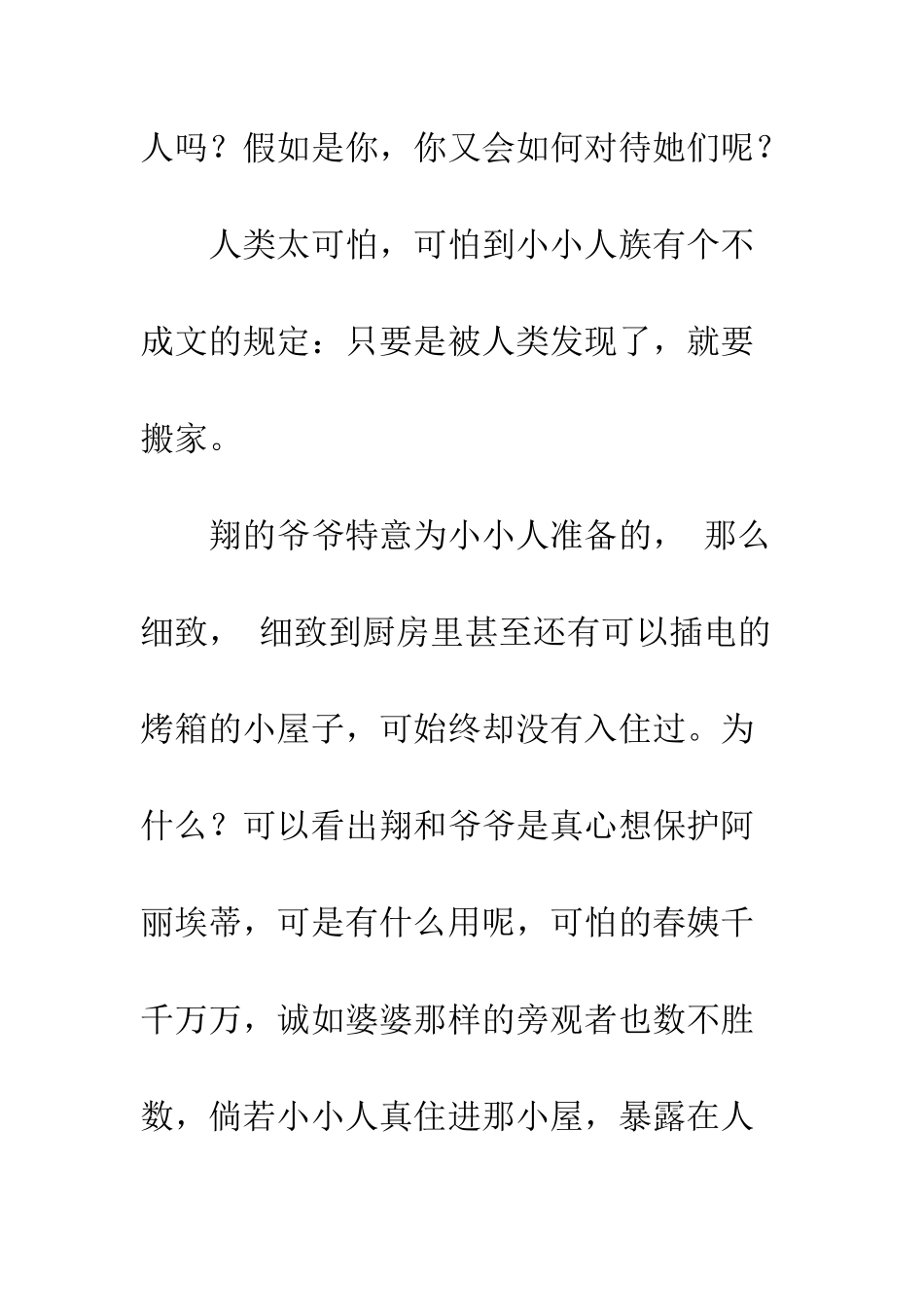 人吗？假如是你，你又会如何对待她们呢？

人类太可怕，可怕到小小人族有个不成文的规定：只要是被人类发现了，就要搬家。

翔的爷爷特意为小小人准备的， 那么细致， 细致到厨房里甚至还有可以插电的烤箱的小屋子，可始终却没有入住过。为什么？可以看出翔和爷爷是真心想保护阿丽埃蒂，可是有什么用呢，可怕的春姨千千万万，诚如婆婆那样的旁观者也数不胜数，倘若小小人真住进那小屋，暴露在人